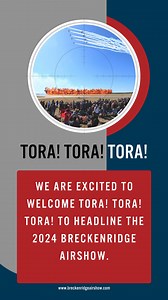 TORA! TORA! TORA!

WE ARE EXCITED TO WELCOME TORA! TORA! TORA! TO HEADLINE THE 2024 BRECKENRIDGE AIRSHOW.

www.breckenridgeairshow.com